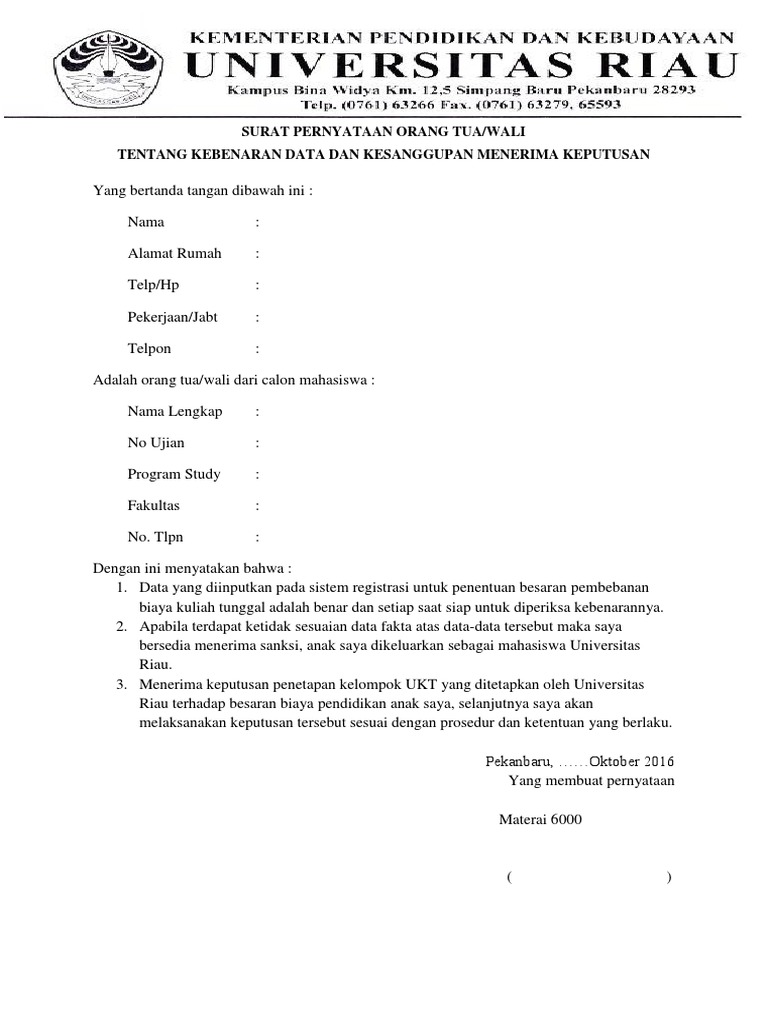 KEMENTERIAN PENDIDIKAN DAN KEBUDAYAAN
UNIVERSITAS RIAU
Kampus Bina Widya Km. 12,5 Simpang Baru Pekanbaru 28293
Telp. (0761) 63266 Fax. (0761) 63279, 65593

SURAT PERNYATAAN ORANG TUA/WALI
TENTANG KEBENARAN DATA DAN KESANGGUPAN MENERIMA KEPUTUSAN

Yang bertanda tangan dibawah ini :

Nama :

Alamat Rumah :

Telp/Hp :

Pekerjaan/Jabt :

Telpon :

Adalah orang tua/wali dari calon mahasiswa :

Nama Lengkap :

No Ujian :

Program Study :

Fakultas :

No. Tlpn :

Dengan ini menyatakan bahwa :
1. Data yang diinputkan pada sistem registrasi untuk penentuan besaran pembebanan biaya kuliah tunggal adalah benar dan setiap saat siap untuk diperiksa kebenarannya.
2. Apabila terdapat ketidak sesuaian data fakta atas data-data tersebut maka saya bersedia menerima sanksi, anak saya dikeluarkan sebagai mahasiswa Universitas Riau.
3. Menerima keputusan penetapan kelompok UKT yang ditetapkan oleh Universitas Riau terhadap besaran biaya pendidikan anak saya, selanjutnya saya akan melaksanakan keputusan tersebut sesuai dengan prosedur dan ketentuan yang berlaku.

Pekanbaru, ……Oktober 2016
Yang membuat pernyataan

Materai 6000

( )